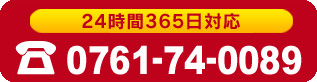 24時間365日対応

0761-74-0089